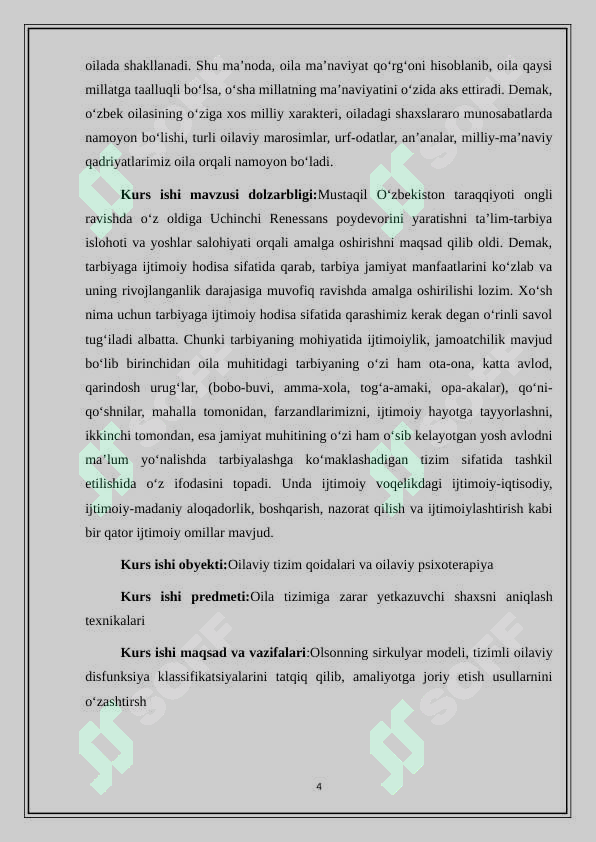 oilada shakllanadi. Shu ma’noda, oila ma’naviyat qo‘rg‘oni hisoblanib, oila qaysi millatga taalluqli bo‘lsa, o‘sha millatning ma’naviyatini o‘zida aks ettiradi. Demak, o‘zbek oilasining o‘ziga xos milliy xarakteri, oiladagi shaxslararo munosabatlarda namoyon bo‘lishi, turli oilaviy marosimlar, urf-odatlar, an’analar, milliy-ma’naviy qadriyatlarimiz oila orqali namoyon bo‘ladi.

Kurs ishi mavzusi dolzarbligi:Mustaqil O‘zbekiston taraqqiyoti ongli ravishda o‘z oldiga Uchinchi Renessans poydevorini yaratishni ta’lim-tarbiya islohoti va yoshlar salohiyati orqali amalga oshirishni maqsad qilib oldi. Demak, tarbiyaga ijtimoiy hodisa sifatida qarab, tarbiya jamiyat manfaatlarini ko‘zlab va uning rivojlanganlik darajasiga muvofiq ravishda amalga oshirilishi lozim. Xo‘sh nima uchun tarbiyaga ijtimoiy hodisa sifatida qarashimiz kerak degan o‘rinli savol tug‘iladi albatta. Chunki tarbiyaning mohiyatida ijtimoiylik, jamoatchilik mavjud bo‘lib birinchidan oila muhitidagi tarbiyaning o‘zi ham ota-ona, katta avlod, qarindosh urug‘lar, (bobo-buvi, amma-xola, tog‘a-amaki, opa-akalar), qo‘ni-qo‘shnilar, mahalla tomonidan, farzandlarimizni, ijtimoiy hayotga tayyorlashni, ikkinchi tomondan, esa jamiyat muhitining o‘zi ham o‘sib kelayotgan yosh avlodni ma’lum yo‘nalishda tarbiyalashga ko‘maklashadigan tizim sifatida tashkil etilishida o‘z ifodasini topadi. Unda ijtimoiy voqelikdagi ijtimoiy-iqtisodiy, ijtimoiy-madaniy aloqadorlik, boshqarish, nazorat qilish va ijtimoiylashtirish kabi bir qator ijtimoiy omillar mavjud.

Kurs ishi obyekti:Oilaviy tizim qoidalari va oilaviy psixoterapiya

Kurs ishi predmeti:Oila tizimiga zarar yetkazuvchi shaxsni aniqlash texnikalari

Kurs ishi maqsad va vazifalari:Olsonning sirkulyar modeli, tizimli oilaviy disfunksiya klassifikatsiyalarini tatqiq qilib, amaliyotga joriy etish usullarnini o‘zashtirsh

4